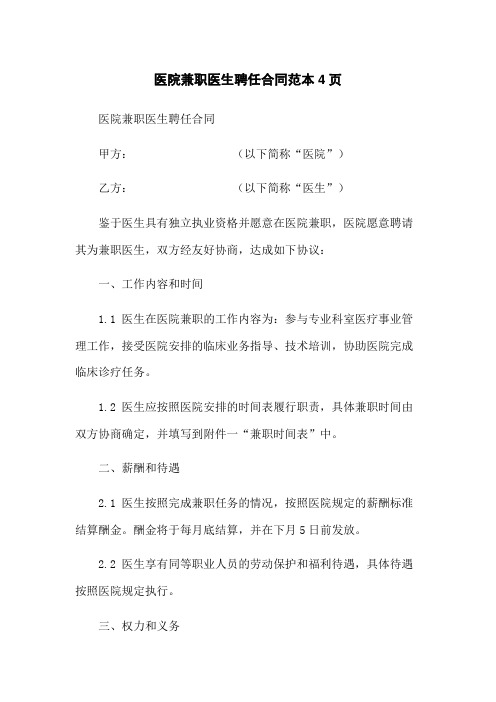 医院兼职医生聘任合同范本 4 页

医院兼职医生聘任合同

甲方：　　　　　　　　（以下简称“医院”）

乙方：　　　　　　　　（以下简称“医生”）

鉴于医生具有独立执业资格并愿意在医院兼职，医院愿意聘请其为兼职医生，双方经友好协商，达成如下协议：

一、工作内容和时间

1.1 医生在医院兼职的工作内容为：参与专业科室医疗事业管理工作，接受医院安排的临床业务指导、技术培训，协助医院完成临床诊疗任务。

1.2 医生应按照医院安排的时间表履行职责，具体兼职时间由双方协商确定，并填写到附件一“兼职时间表”中。

二、薪酬和待遇

2.1 医生按照完成兼职任务的情况，按照医院规定的薪酬标准结算酬金。酬金将于每月底结算，并在下月 5 日前发放。

2.2 医生享有同等职业人员的劳动保护和福利待遇，具体待遇按照医院规定执行。

三、权力和义务